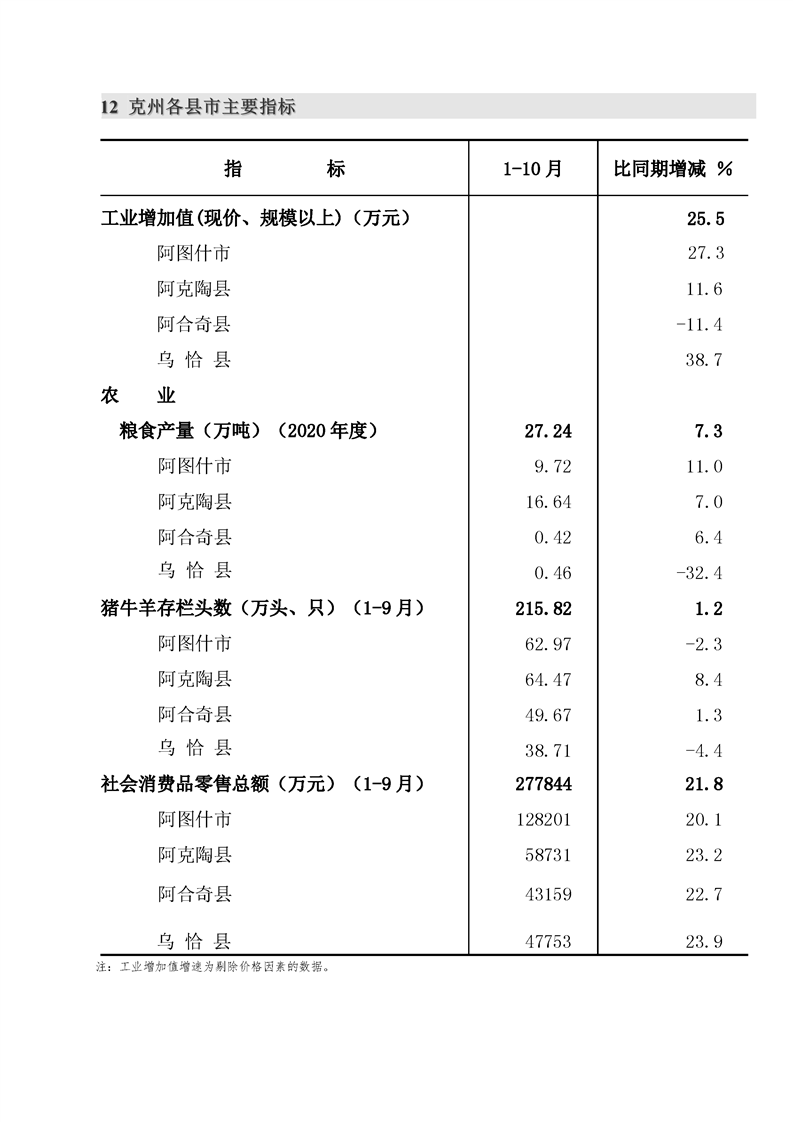 12 克州各县市主要指标

| 指　　标 | 1-10月 | 比同期增减 % |
|---|---|---|
| 工业增加值(现价、规模以上)（万元） | | 25.5 |
| 阿图什市 | | 27.3 |
| 阿克陶县 | | 11.6 |
| 阿合奇县 | | -11.4 |
| 乌 恰 县 | | 38.7 |
| 农　业 | | |
| 粮食产量（万吨）（2020年度） | 27.24 | 7.3 |
| 阿图什市 | 9.72 | 11.0 |
| 阿克陶县 | 16.64 | 7.0 |
| 阿合奇县 | 0.42 | 6.4 |
| 乌 恰 县 | 0.46 | -32.4 |
| 猪牛羊存栏头数（万头、只）（1-9月） | 215.82 | 1.2 |
| 阿图什市 | 62.97 | -2.3 |
| 阿克陶县 | 64.47 | 8.4 |
| 阿合奇县 | 49.67 | 1.3 |
| 乌 恰 县 | 38.71 | -4.4 |
| 社会消费品零售总额（万元）（1-9月） | 277844 | 21.8 |
| 阿图什市 | 128201 | 20.1 |
| 阿克陶县 | 58731 | 23.2 |
| 阿合奇县 | 43159 | 22.7 |
| 乌 恰 县 | 47753 | 23.9 |

注：工业增加值增速为剔除价格因素的数据。